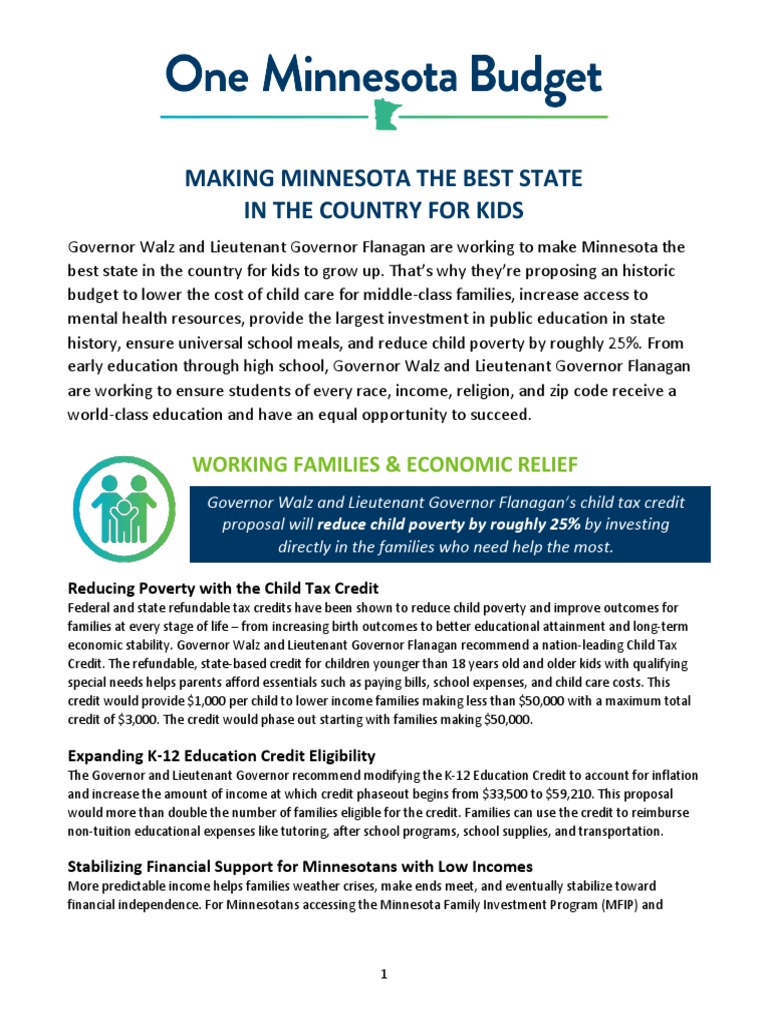 One Minnesota Budget

MAKING MINNESOTA THE BEST STATE IN THE COUNTRY FOR KIDS

Governor Walz and Lieutenant Governor Flanagan are working to make Minnesota the best state in the country for kids to grow up. That's why they're proposing an historic budget to lower the cost of child care for middle-class families, increase access to mental health resources, provide the largest investment in public education in state history, ensure universal school meals, and reduce child poverty by roughly 25%. From early education through high school, Governor Walz and Lieutenant Governor Flanagan are working to ensure students of every race, income, religion, and zip code receive a world-class education and have an equal opportunity to succeed.

WORKING FAMILIES & ECONOMIC RELIEF

Governor Walz and Lieutenant Governor Flanagan's child tax credit proposal will reduce child poverty by roughly 25% by investing directly in the families who need help the most.

Reducing Poverty with the Child Tax Credit
Federal and state refundable tax credits have been shown to reduce child poverty and improve outcomes for families at every stage of life – from increasing birth outcomes to better educational attainment and long-term economic stability. Governor Walz and Lieutenant Governor Flanagan recommend a nation-leading Child Tax Credit. The refundable, state-based credit for children younger than 18 years old and older kids with qualifying special needs helps parents afford essentials such as paying bills, school expenses, and child care costs. This credit would provide $1,000 per child to lower income families making less than $50,000 with a maximum total credit of $3,000. The credit would phase out starting with families making $50,000.

Expanding K-12 Education Credit Eligibility
The Governor and Lieutenant Governor recommend modifying the K-12 Education Credit to account for inflation and increase the amount of income at which credit phaseout begins from $33,500 to $59,210. This proposal would more than double the number of families eligible for the credit. Families can use the credit to reimburse non-tuition educational expenses like tutoring, after school programs, school supplies, and transportation.

Stabilizing Financial Support for Minnesotans with Low Incomes
More predictable income helps families weather crises, make ends meet, and eventually stabilize toward financial independence. For Minnesotans accessing the Minnesota Family Investment Program (MFIP) and

1